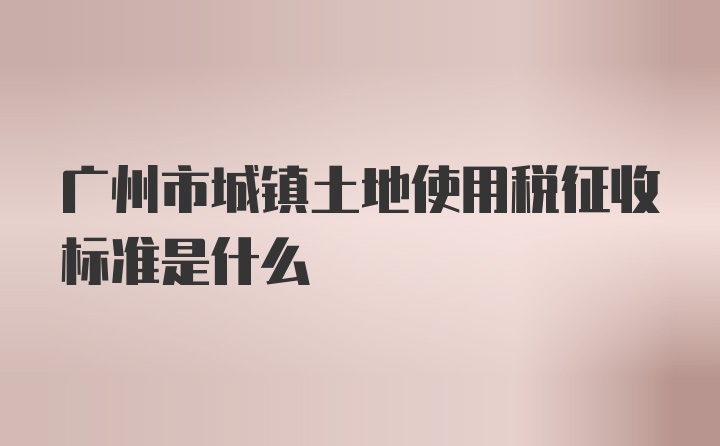 广州市城镇土地使用税征收标准是什么